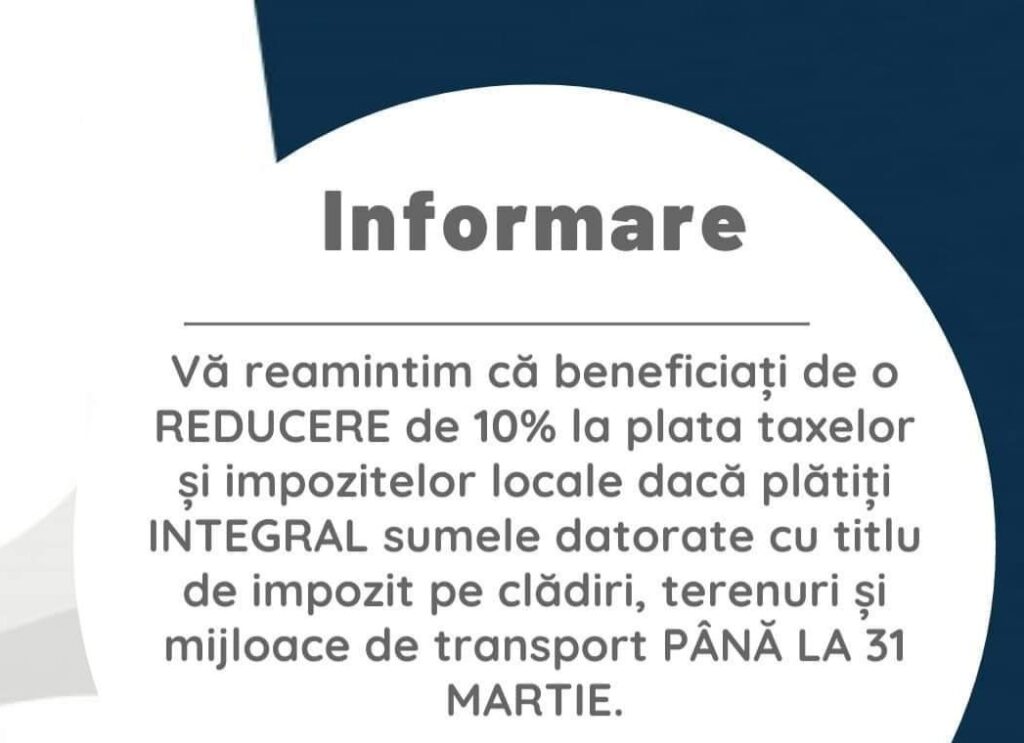 Informare

Vă reamintim că beneficiați de o REDUCERE de 10% la plata taxelor și impozitelor locale dacă plătiți INTEGRAL sumele datorate cu titlu de impozit pe clădiri, terenuri și mijloace de transport PÂNĂ LA 31 MARTIE.